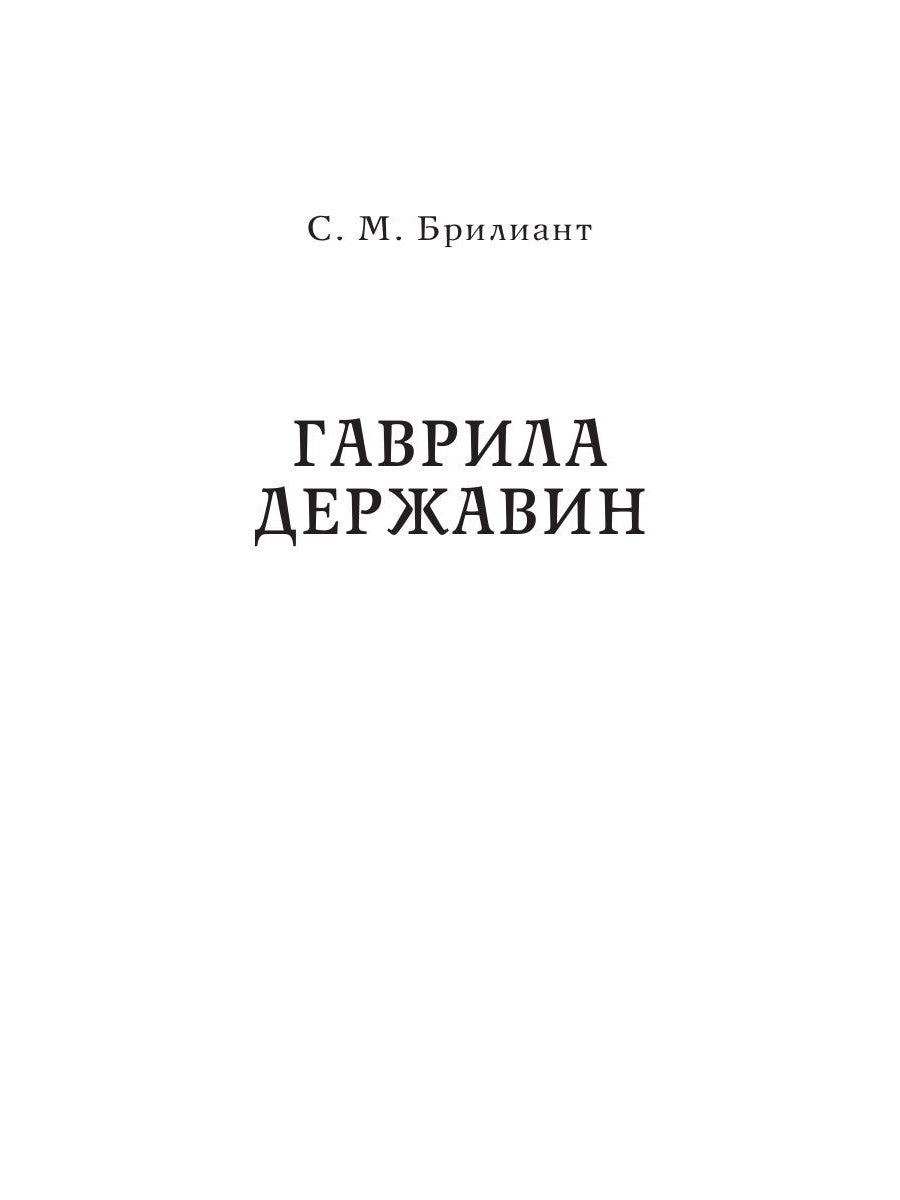 С. М. Брилиант

ГАВРИЛА ДЕРЖАВИН